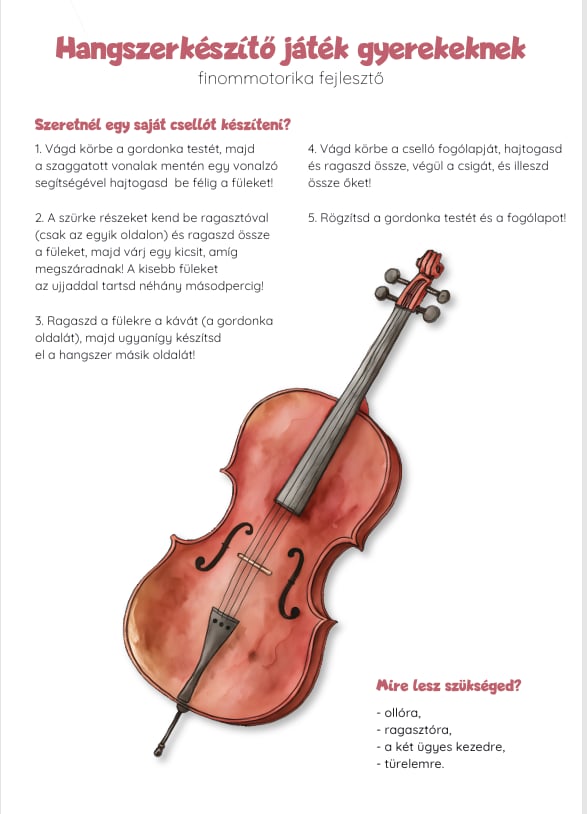 Hangszerkészítő játék gyerekeknek
finommotorika fejlesztő

Szeretnél egy saját csellót készíteni?

1. Vágd körbe a gordonka testét, majd a szaggatott vonalak mentén egy vonalzó segítségével hajtogasd be félig a füleket!

2. A szürke részeket kend be ragasztóval (csak az egyik oldalon) és ragaszd össze a füleket, majd várj egy kicsit, amíg megszáradnak! A kisebb füleket az ujjaddal tartsd néhány másodpercig!

3. Ragaszd a fülekre a kávát (a gordonka oldalát), majd ugyanígy készítsd el a hangszer másik oldalát!

4. Vágd körbe a cselló fogólapját, hajtogasd és ragaszd össze, végül a csigát, és illeszd össze őket!

5. Rögzítsd a gordonka testét és a fogólapot!

Mire lesz szükséged?

- ollóra,
- ragasztóra,
- a két ügyes kezedre,
- türelemre.